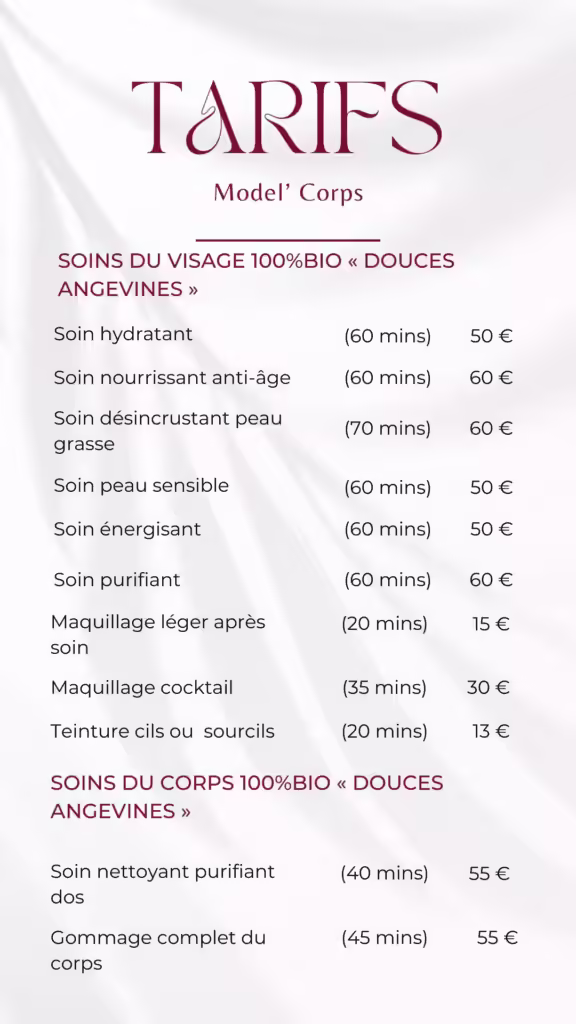 TARIFS

Model' Corps

SOINS DU VISAGE 100%BIO « DOUCES ANGEVINES »

| | | |
|---|---|---|
| Soin hydratant | (60 mins) | 50 € |
| Soin nourrissant anti-âge | (60 mins) | 60 € |
| Soin désincrustant peau grasse | (70 mins) | 60 € |
| Soin peau sensible | (60 mins) | 50 € |
| Soin énergisant | (60 mins) | 50 € |
| Soin purifiant | (60 mins) | 60 € |
| Maquillage léger après soin | (20 mins) | 15 € |
| Maquillage cocktail | (35 mins) | 30 € |
| Teinture cils ou sourcils | (20 mins) | 13 € |

SOINS DU CORPS 100%BIO « DOUCES ANGEVINES »

| | | |
|---|---|---|
| Soin nettoyant purifiant dos | (40 mins) | 55 € |
| Gommage complet du corps | (45 mins) | 55 € |